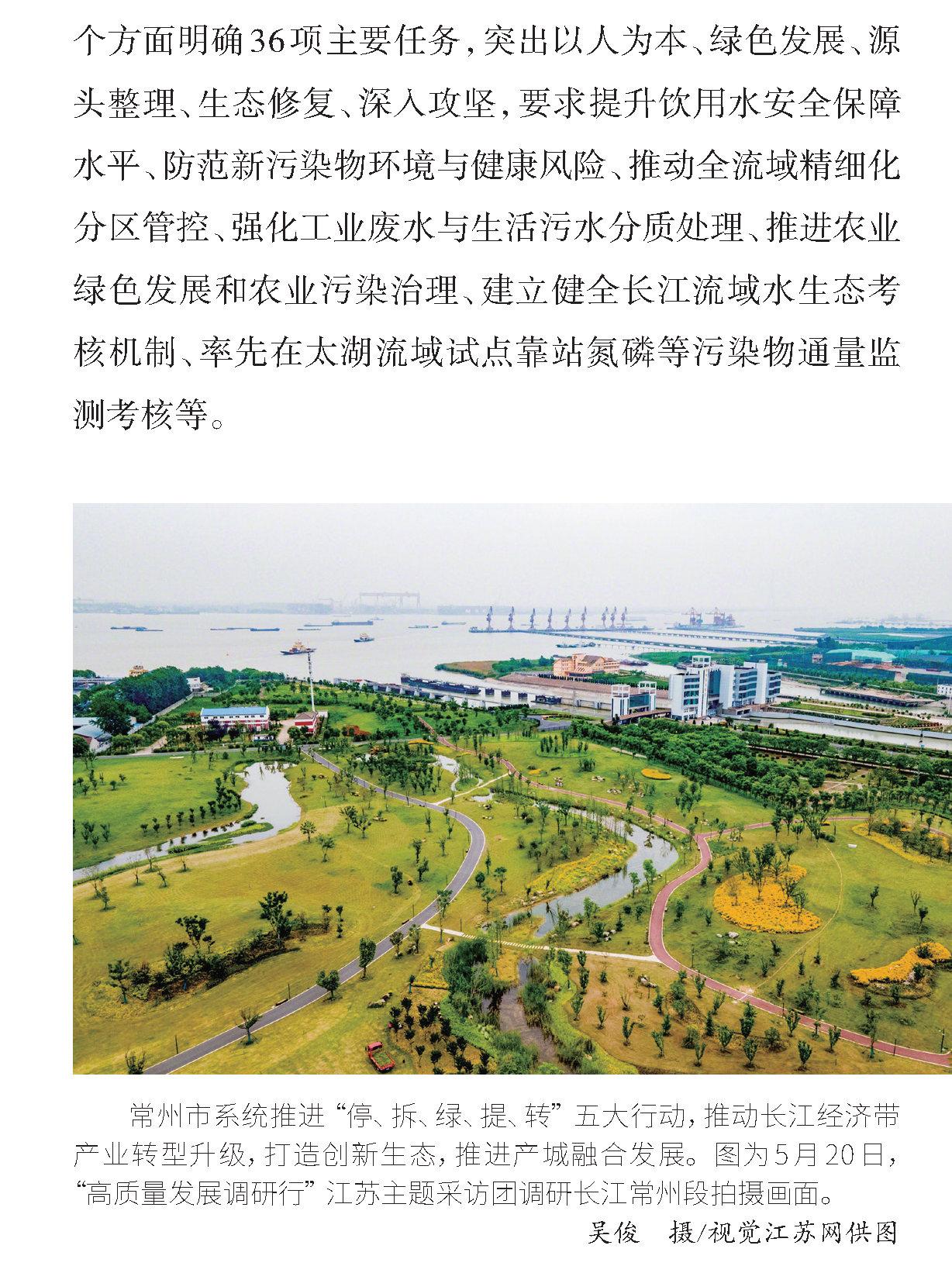 个方面明确36项主要任务，突出以人为本、绿色发展、源头整理、生态修复、深入攻坚，要求提升饮用水安全保障水平、防范新污染物环境与健康风险、推动全流域精细化分区管控、强化工业废水与生活污水分质处理、推进农业绿色发展和农业污染治理、建立健全长江流域水生态考核机制、率先在太湖流域试点靠站氮磷等污染物通量监测考核等。

常州市系统推进“停、拆、绿、提、转”五大行动，推动长江经济带产业转型升级，打造创新生态，推进产城融合发展。图为5月20日，“高质量发展调研行”江苏主题采访团调研长江常州段拍摄画面。

吴俊　摄/视觉江苏网供图